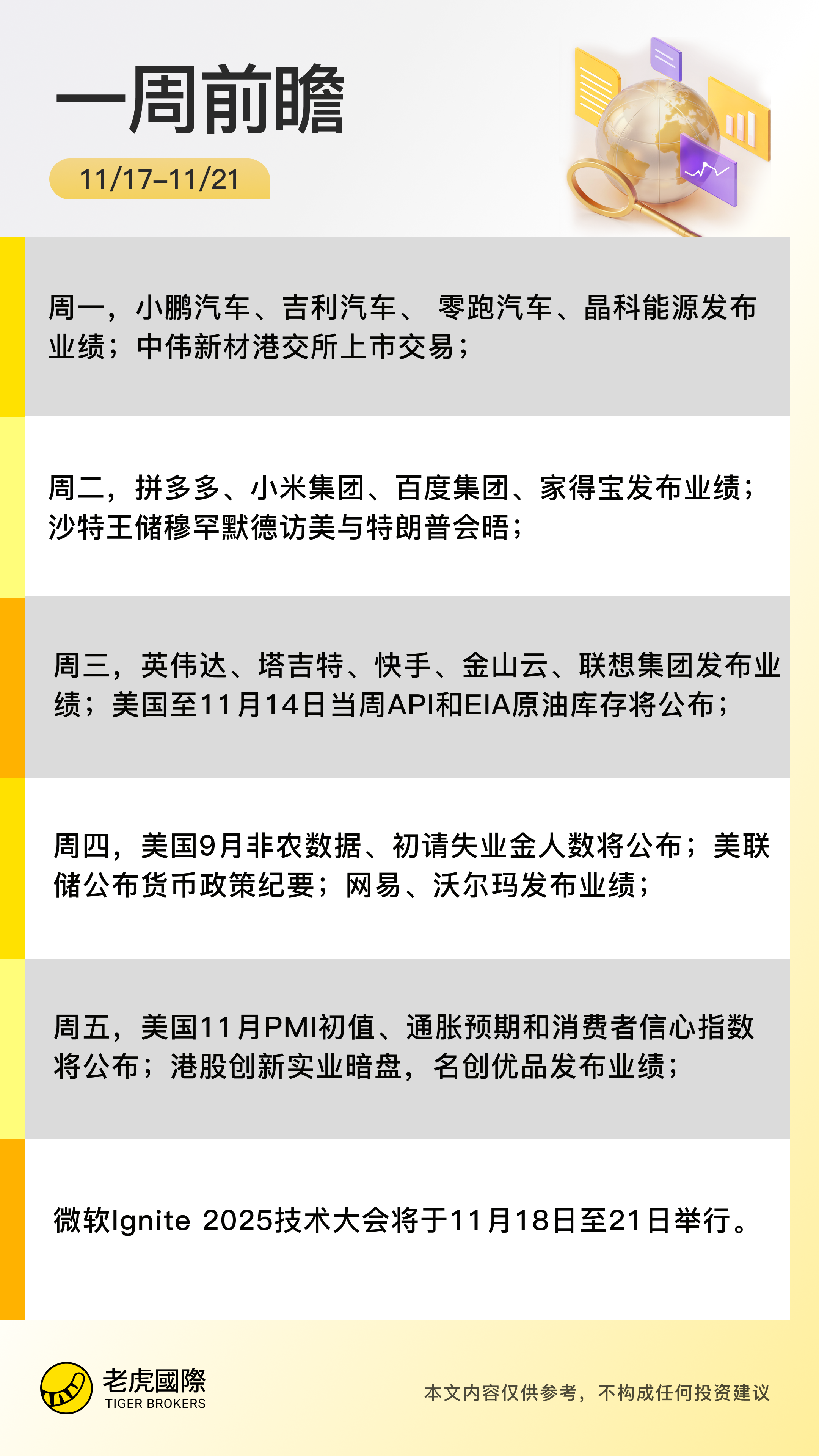 一周前瞻

11/17–11/21

周一，小鹏汽车、吉利汽车、零跑汽车、晶科能源发布业绩；中伟新材港交所上市交易；

周二，拼多多、小米集团、百度集团、家得宝发布业绩；沙特王储穆罕默德访美与特朗普会晤；

周三，英伟达、塔吉特、快手、金山云、联想集团发布业绩；美国至11月14日当周API和EIA原油库存将公布；

周四，美国9月非农数据、初请失业金人数将公布；美联储公布货币政策纪要；网易、沃尔玛发布业绩；

周五，美国11月PMI初值、通胀预期和消费者信心指数将公布；港股创新实业暗盘，名创优品发布业绩；

微软Ignite 2025技术大会将于11月18日至21日举行。

老虎國際
TIGER BROKERS

本文内容仅供参考，不构成任何投资建议